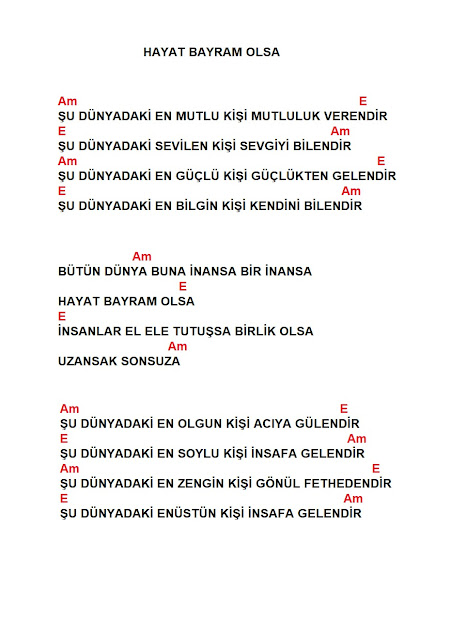 HAYAT BAYRAM OLSA

Am E
ŞU DÜNYADAKİ EN MUTLU KİŞİ MUTLULUK VERENDİR
E Am
ŞU DÜNYADAKİ SEVİLEN KİŞİ SEVGİYİ BİLENDİR
Am E
ŞU DÜNYADAKİ EN GÜÇLÜ KİŞİ GÜÇLÜKTEN GELENDİR
E Am
ŞU DÜNYADAKİ EN BİLGİN KİŞİ KENDİNİ BİLENDİR

Am
BÜTÜN DÜNYA BUNA İNANSA BİR İNANSA
E
HAYAT BAYRAM OLSA
E
İNSANLAR EL ELE TUTUŞSA BİRLİK OLSA
Am
UZANSAK SONSUZA

Am E
ŞU DÜNYADAKİ EN OLGUN KİŞİ ACIYA GÜLENDİR
E Am
ŞU DÜNYADAKİ EN SOYLU KİŞİ İNSAFA GELENDİR
Am E
ŞU DÜNYADAKİ EN ZENGİN KİŞİ GÖNÜL FETHEDENDİR
E Am
ŞU DÜNYADAKİ ENÜSTÜN KİŞİ İNSAFA GELENDİR